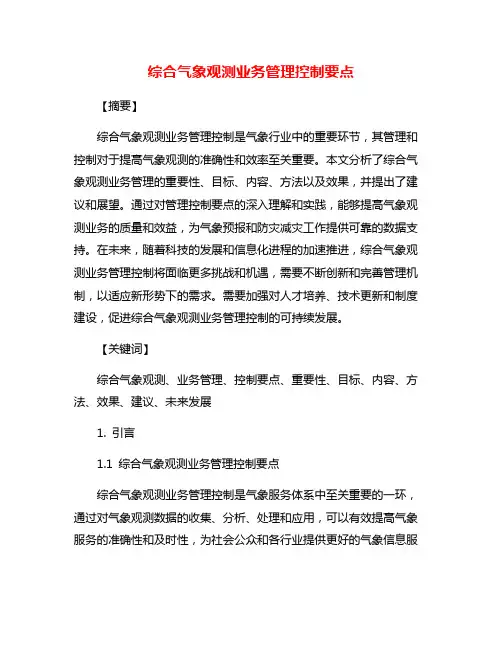 综合气象观测业务管理控制要点

【摘要】

综合气象观测业务管理控制是气象行业中的重要环节，其管理和控制对于提高气象观测的准确性和效率至关重要。本文分析了综合气象观测业务管理的重要性、目标、内容、方法以及效果，并提出了建议和展望。通过对管理控制要点的深入理解和实践，能够提高气象观测业务的质量和效益，为气象预报和防灾减灾工作提供可靠的数据支持。在未来，随着科技的发展和信息化进程的加速推进，综合气象观测业务管理控制将面临更多挑战和机遇，需要不断创新和完善管理机制，以适应新形势下的需求。需要加强对人才培养、技术更新和制度建设，促进综合气象观测业务管理控制的可持续发展。

【关键词】

综合气象观测、业务管理、控制要点、重要性、目标、内容、方法、效果、建议、未来发展

1. 引言

1.1 综合气象观测业务管理控制要点

综合气象观测业务管理控制是气象服务体系中至关重要的一环，通过对气象观测数据的收集、分析、处理和应用，可以有效提高气象服务的准确性和及时性，为社会公众和各行业提供更好的气象信息服